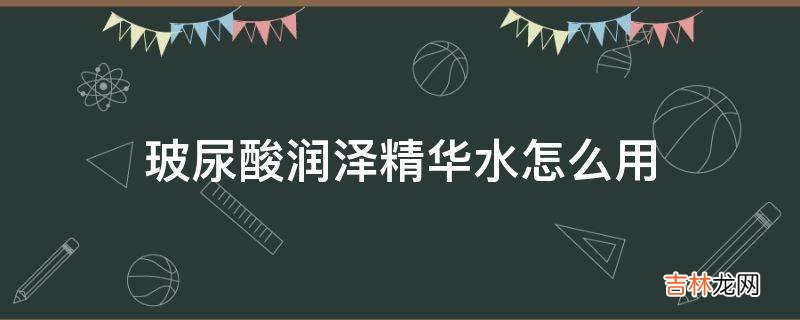 玻尿酸润泽精华水怎么用

吉林龙网